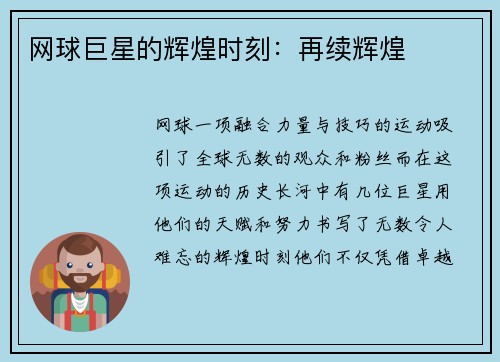 网球巨星的辉煌时刻：再续辉煌

网球一项融合力量与技巧的运动吸引了全球无数的观众和粉丝而在这项运动的历史长河中有几位巨星用他们的天赋和努力书写了无数令人难忘的辉煌时刻他们不仅凭借卓越